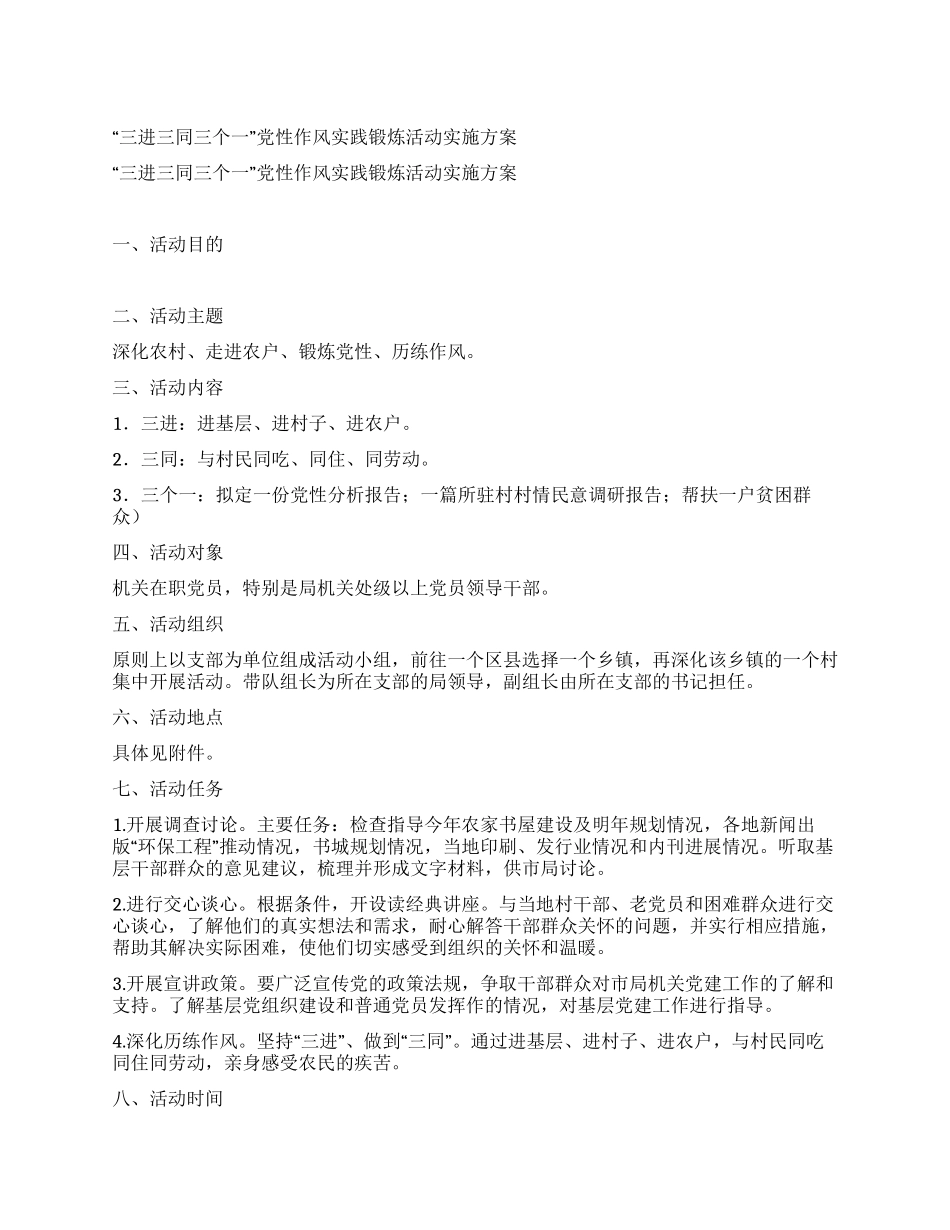 “三进三同三个一”党性作风实践锻炼活动实施方案

“三进三同三个一”党性作风实践锻炼活动实施方案

一、活动目的

二、活动主题

深化农村、走进农户、锻炼党性、历练作风。

三、活动内容

1．三进：进基层、进村子、进农户。

2．三同：与村民同吃、同住、同劳动。

3．三个一：拟定一份党性分析报告；一篇所驻村村情民意调研报告；帮扶一户贫困群众）

四、活动对象

机关在职党员，特别是局机关处级以上党员领导干部。

五、活动组织

原则上以支部为单位组成活动小组，前往一个区县选择一个乡镇，再深化该乡镇的一个村集中开展活动。带队组长为所在支部的局领导，副组长由所在支部的书记担任。

六、活动地点

具体见附件。

七、活动任务

1.开展调查讨论。主要任务：检查指导今年农家书屋建设及明年规划情况，各地新闻出版“环保工程”推动情况，书城规划情况，当地印刷、发行业情况和内刊进展情况。听取基层干部群众的意见建议，梳理并形成文字材料，供市局讨论。

2.进行交心谈心。根据条件，开设读经典讲座。与当地村干部、老党员和困难群众进行交心谈心，了解他们的真实想法和需求，耐心解答干部群众关怀的问题，并实行相应措施，帮助其解决实际困难，使他们切实感受到组织的关怀和温暖。

3.开展宣讲政策。要广泛宣传党的政策法规，争取干部群众对市局机关党建工作的了解和支持。了解基层党组织建设和普通党员发挥作的情况，对基层党建工作进行指导。

4.深化历练作风。坚持“三进”、做到“三同”。通过进基层、进村子、进农户，与村民同吃同住同劳动，亲身感受农民的疾苦。

八、活动时间